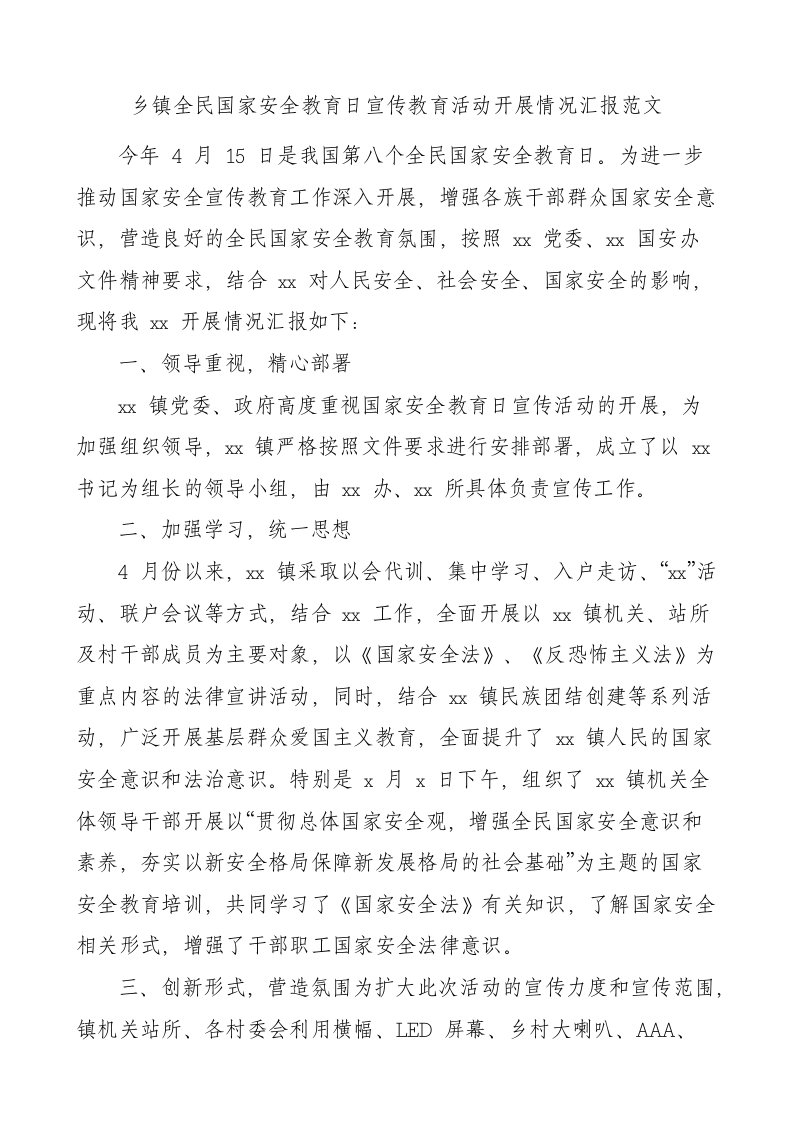 乡镇全民国家安全教育日宣传教育活动开展情况汇报范文

今年 4 月 15 日是我国第八个全民国家安全教育日。为进一步推动国家安全宣传教育工作深入开展，增强各族干部群众国家安全意识，营造良好的全民国家安全教育氛围，按照 xx 党委、xx 国安办文件精神要求，结合 xx 对人民安全、社会安全、国家安全的影响，现将我 xx 开展情况汇报如下：

一、领导重视，精心部署

xx 镇党委、政府高度重视国家安全教育日宣传活动的开展，为加强组织领导，xx 镇严格按照文件要求进行安排部署，成立了以 xx 书记为组长的领导小组，由 xx 办、xx 所具体负责宣传工作。

二、加强学习，统一思想

4 月份以来，xx 镇采取以会代训、集中学习、入户走访、“xx”活动、联户会议等方式，结合 xx 工作，全面开展以 xx 镇机关、站所及村干部成员为主要对象，以《国家安全法》、《反恐怖主义法》为重点内容的法律宣讲活动，同时，结合 xx 镇民族团结创建等系列活动，广泛开展基层群众爱国主义教育，全面提升了 xx 镇人民的国家安全意识和法治意识。特别是 x 月 x 日下午，组织了 xx 镇机关全体领导干部开展以“贯彻总体国家安全观，增强全民国家安全意识和素养，夯实以新安全格局保障新发展格局的社会基础”为主题的国家安全教育培训，共同学习了《国家安全法》有关知识，了解国家安全相关形式，增强了干部职工国家安全法律意识。

三、创新形式，营造氛围为扩大此次活动的宣传力度和宣传范围，镇机关站所、各村委会利用横幅、LED 屏幕、乡村大喇叭、AAA、